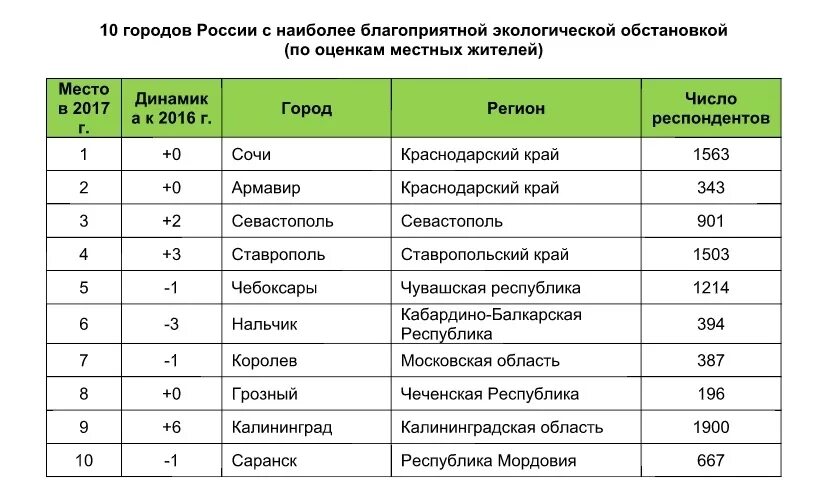 10 городов России с наиболее благоприятной экологической обстановкой
(по оценкам местных жителей)

| Место в 2017 г. | Динамика к 2016 г. | Город | Регион | Число респондентов |
|---|---|---|---|---|
| 1 | +0 | Сочи | Краснодарский край | 1563 |
| 2 | +0 | Армавир | Краснодарский край | 343 |
| 3 | +2 | Севастополь | Севастополь | 901 |
| 4 | +3 | Ставрополь | Ставропольский край | 1503 |
| 5 | -1 | Чебоксары | Чувашская республика | 1214 |
| 6 | -3 | Нальчик | Кабардино-Балкарская Республика | 394 |
| 7 | -1 | Королев | Московская область | 387 |
| 8 | +0 | Грозный | Чеченская Республика | 196 |
| 9 | +6 | Калининград | Калининградская область | 1900 |
| 10 | -1 | Саранск | Республика Мордовия | 667 |